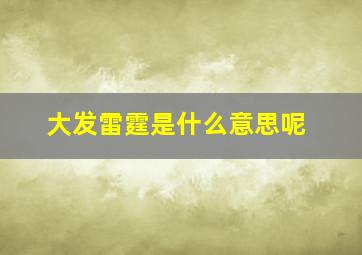 大发雷霆是什么意思呢